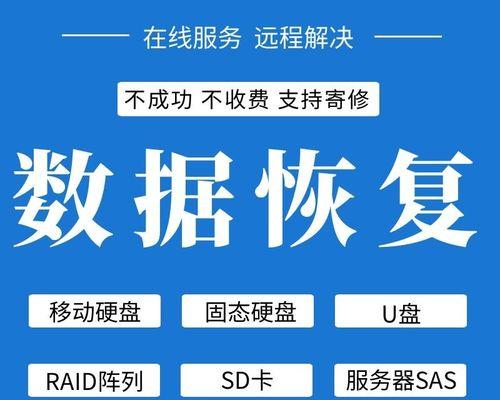 在线服务 远程解决

不成功 不收费 支持寄修

数据恢复

移动硬盘 固态硬盘 U盘

RAID阵列 SD卡 服务器SAS